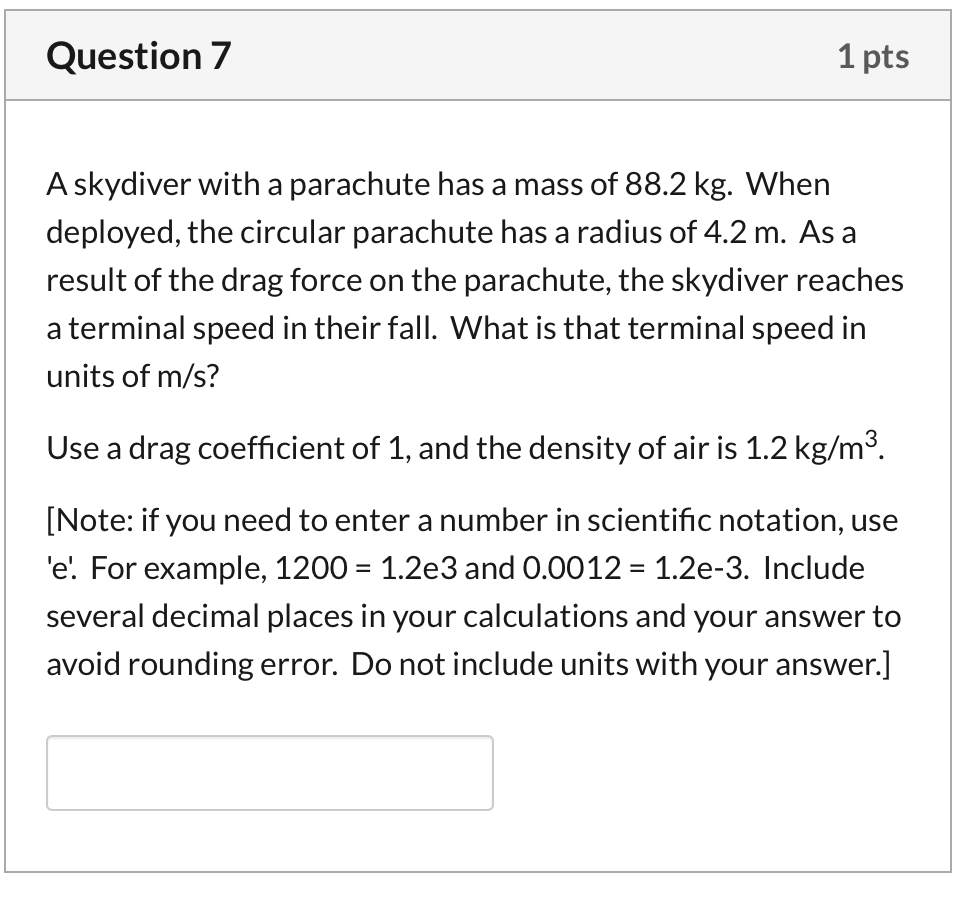 Question 7

1 pts

A skydiver with a parachute has a mass of 88.2 kg. When deployed, the circular parachute has a radius of 4.2 m. As a result of the drag force on the parachute, the skydiver reaches a terminal speed in their fall. What is that terminal speed in units of m/s?

Use a drag coefficient of 1, and the density of air is 1.2 kg/m$^3$.

[Note: if you need to enter a number in scientific notation, use 'e'. For example, 1200 = 1.2e3 and 0.0012 = 1.2e-3. Include several decimal places in your calculations and your answer to avoid rounding error. Do not include units with your answer.]